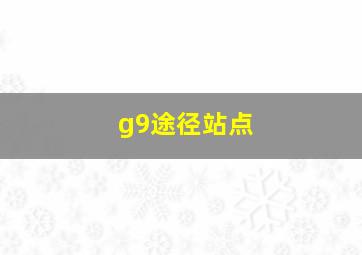 g9途径站点